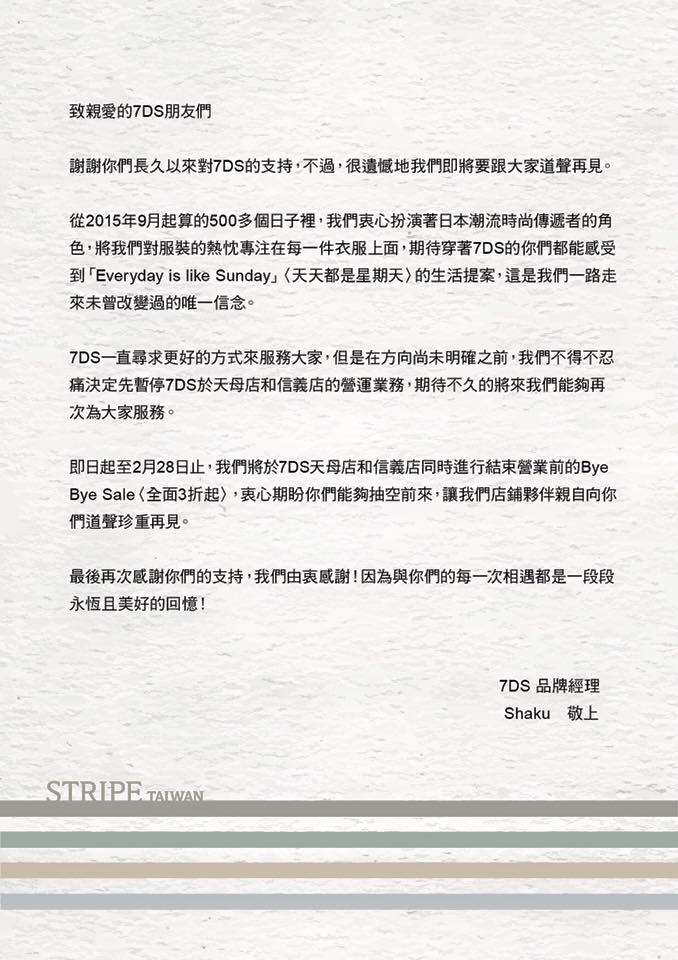 致親愛的7DS朋友們

謝謝你們長久以來對7DS的支持，不過，很遺憾地我們即將要跟大家道聲再見。

從2015年9月起算的500多個日子裡，我們衷心扮演著日本潮流時尚傳遞者的角色，將我們對服裝的熱忱專注在每一件衣服上面，期待穿著7DS的你們都能感受到「Everyday is like Sunday」〈天天都是星期天〉的生活提案，這是我們一路走來未曾改變過的唯一信念。

7DS一直尋求更好的方式來服務大家，但是在方向尚未明確之前，我們不得不忍痛決定先暫停7DS於天母店和信義店的營運業務，期待不久的將來我們能夠再次為大家服務。

即日起至2月28日止，我們將於7DS天母店和信義店同時進行結束營業前的Bye Bye Sale〈全面3折起〉，衷心期盼你們能夠抽空前來，讓我們店鋪夥伴親自向你們道聲珍重再見。

最後再次感謝你們的支持，我們由衷感謝！因為與你們的每一次相遇都是一段段永恆且美好的回憶！

7DS 品牌經理
Shaku 敬上

STRIPE TAIWAN